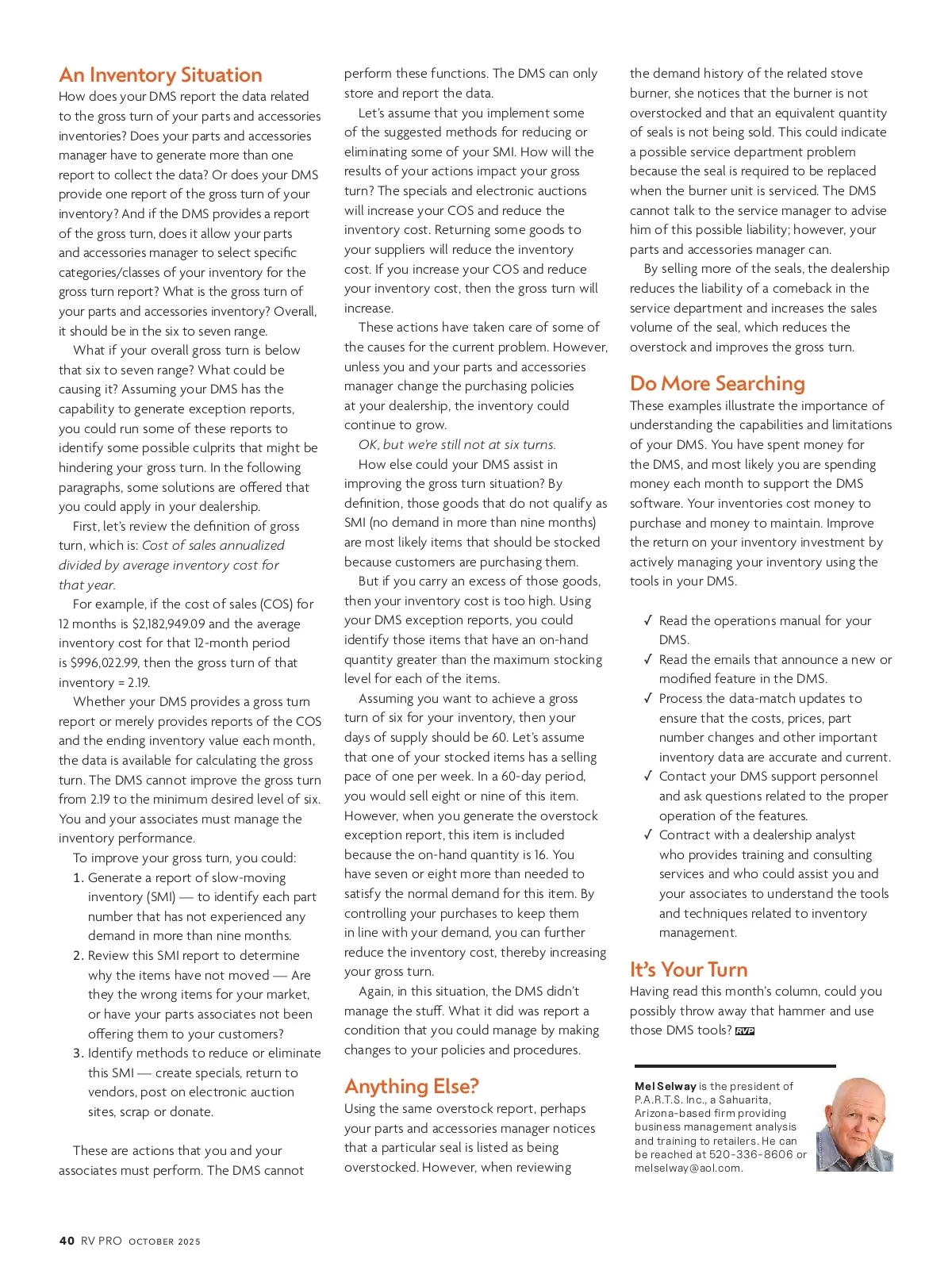 An Inventory Situation

How does your DMS report the data related to the gross turn of your parts and accessories inventories? Does your parts and accessories manager have to generate more than one report to collect the data? Or does your DMS provide one report of the gross turn of your inventory? And if the DMS provides a report of the gross turn, does it allow your parts and accessories manager to select specific categories/classes of your inventory for the gross turn report? What is the gross turn of your parts and accessories inventory? Overall, it should be in the six to seven range.

What if your overall gross turn is below that six to seven range? What could be causing it? Assuming your DMS has the capability to generate exception reports, you could run some of these reports to identify some possible culprits that might be hindering your gross turn. In the following paragraphs, some solutions are offered that you could apply in your dealership.

First, let's review the definition of gross turn, which is: Cost of sales annualized divided by average inventory cost for that year.

For example, if the cost of sales (COS) for 12 months is $2,182,949.09 and the average inventory cost for that 12-month period is $996,022.99, then the gross turn of that inventory = 2.19.

Whether your DMS provides a gross turn report or merely provides reports of the COS and the ending inventory value each month, the data is available for calculating the gross turn. The DMS cannot improve the gross turn from 2.19 to the minimum desired level of six. You and your associates must manage the inventory performance.

To improve your gross turn, you could:

1. Generate a report of slow-moving inventory (SMI) — to identify each part number that has not experienced any demand in more than nine months.
2. Review this SMI report to determine why the items have not moved — Are they the wrong items for your market, or have your parts associates not been offering them to your customers?
3. Identify methods to reduce or eliminate this SMI — create specials, return to vendors, post on electronic auction sites, scrap or donate.

These are actions that you and your associates must perform. The DMS cannot perform these functions. The DMS can only store and report the data.

Let's assume that you implement some of the suggested methods for reducing or eliminating some of your SMI. How will the results of your actions impact your gross turn? The specials and electronic auctions will increase your COS and reduce the inventory cost. Returning some goods to your suppliers will reduce the inventory cost. If you increase your COS and reduce your inventory cost, then the gross turn will increase.

These actions have taken care of some of the causes for the current problem. However, unless you and your parts and accessories manager change the purchasing policies at your dealership, the inventory could continue to grow.

OK, but we're still not at six turns.

How else could your DMS assist in improving the gross turn situation? By definition, those goods that do not qualify as SMI (no demand in more than nine months) are most likely items that should be stocked because customers are purchasing them.

But if you carry an excess of those goods, then your inventory cost is too high. Using your DMS exception reports, you could identify those items that have an on-hand quantity greater than the maximum stocking level for each of the items.

Assuming you want to achieve a gross turn of six for your inventory, then your days of supply should be 60. Let's assume that one of your stocked items has a selling pace of one per week. In a 60-day period, you would sell eight or nine of this item. However, when you generate the overstock exception report, this item is included because the on-hand quantity is 16. You have seven or eight more than needed to satisfy the normal demand for this item. By controlling your purchases to keep them in line with your demand, you can further reduce the inventory cost, thereby increasing your gross turn.

Again, in this situation, the DMS didn't manage the stuff. What it did was report a condition that you could manage by making changes to your policies and procedures.

Anything Else?

Using the same overstock report, perhaps your parts and accessories manager notices that a particular seal is listed as being overstocked. However, when reviewing the demand history of the related stove burner, she notices that the burner is not overstocked and that an equivalent quantity of seals is not being sold. This could indicate a possible service department problem because the seal is required to be replaced when the burner unit is serviced. The DMS cannot talk to the service manager to advise him of this possible liability; however, your parts and accessories manager can.

By selling more of the seals, the dealership reduces the liability of a comeback in the service department and increases the sales volume of the seal, which reduces the overstock and improves the gross turn.

Do More Searching

These examples illustrate the importance of understanding the capabilities and limitations of your DMS. You have spent money for the DMS, and most likely you are spending money each month to support the DMS software. Your inventories cost money to purchase and money to maintain. Improve the return on your inventory investment by actively managing your inventory using the tools in your DMS.

✓ Read the operations manual for your DMS.
✓ Read the emails that announce a new or modified feature in the DMS.
✓ Process the data-match updates to ensure that the costs, prices, part number changes and other important inventory data are accurate and current.
✓ Contact your DMS support personnel and ask questions related to the proper operation of the features.
✓ Contract with a dealership analyst who provides training and consulting services and who could assist you and your associates to understand the tools and techniques related to inventory management.

It's Your Turn

Having read this month's column, could you possibly throw away that hammer and use those DMS tools? RVP

Mel Selway is the president of P.A.R.T.S. Inc., a Sahuarita, Arizona-based firm providing business management analysis and training to retailers. He can be reached at 520-336-8606 or melselway@aol.com.

40 RV PRO OCTOBER 2025